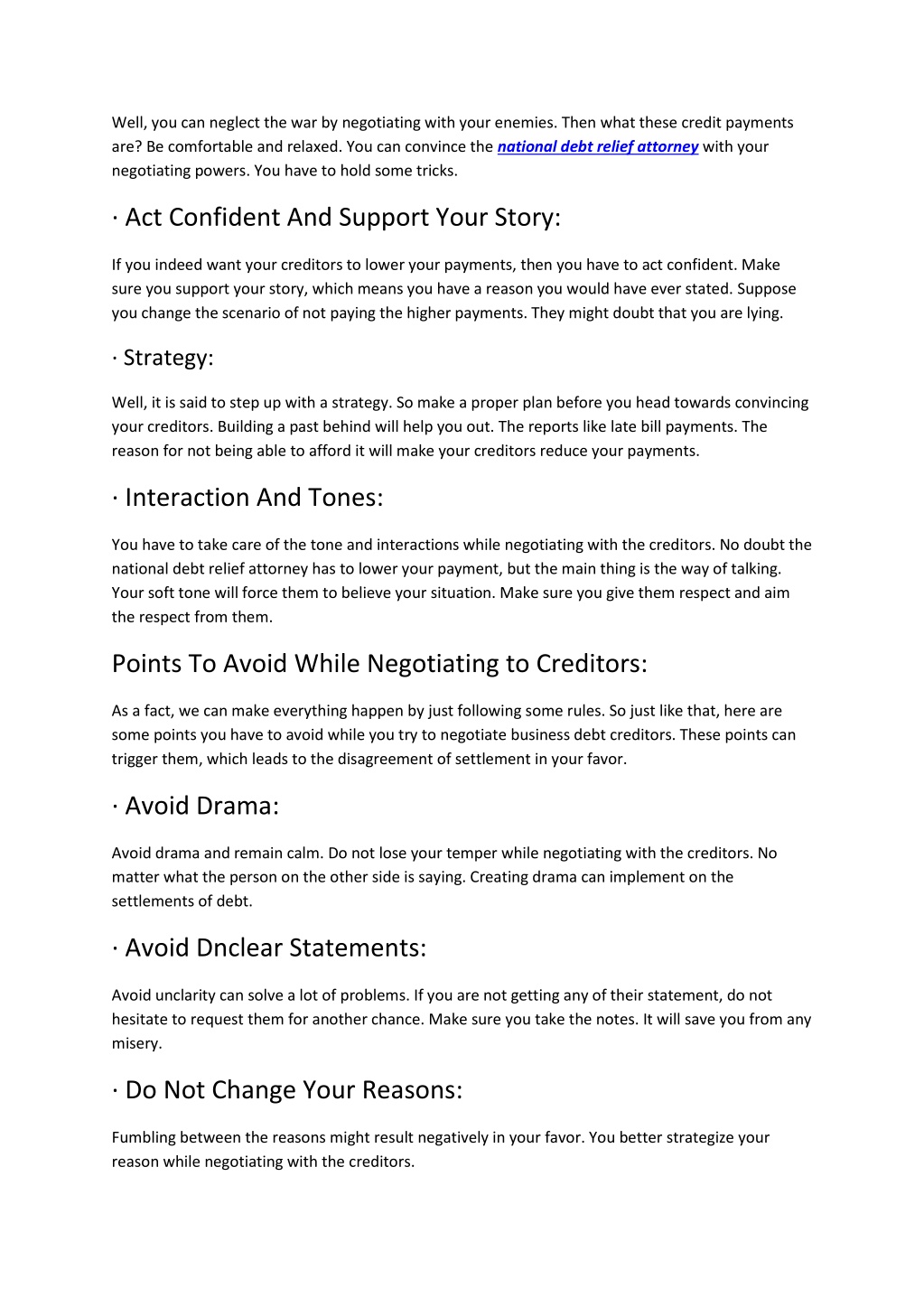 Well, you can neglect the war by negotiating with your enemies. Then what these credit payments are? Be comfortable and relaxed. You can convince the national debt relief attorney with your negotiating powers. You have to hold some tricks.

· Act Confident And Support Your Story:

If you indeed want your creditors to lower your payments, then you have to act confident. Make sure you support your story, which means you have a reason you would have ever stated. Suppose you change the scenario of not paying the higher payments. They might doubt that you are lying.

· Strategy:

Well, it is said to step up with a strategy. So make a proper plan before you head towards convincing your creditors. Building a past behind will help you out. The reports like late bill payments. The reason for not being able to afford it will make your creditors reduce your payments.

· Interaction And Tones:

You have to take care of the tone and interactions while negotiating with the creditors. No doubt the national debt relief attorney has to lower your payment, but the main thing is the way of talking. Your soft tone will force them to believe your situation. Make sure you give them respect and aim the respect from them.

Points To Avoid While Negotiating to Creditors:

As a fact, we can make everything happen by just following some rules. So just like that, here are some points you have to avoid while you try to negotiate business debt creditors. These points can trigger them, which leads to the disagreement of settlement in your favor.

· Avoid Drama:

Avoid drama and remain calm. Do not lose your temper while negotiating with the creditors. No matter what the person on the other side is saying. Creating drama can implement on the settlements of debt.

· Avoid Dnclear Statements:

Avoid unclarity can solve a lot of problems. If you are not getting any of their statement, do not hesitate to request them for another chance. Make sure you take the notes. It will save you from any misery.

· Do Not Change Your Reasons:

Fumbling between the reasons might result negatively in your favor. You better strategize your reason while negotiating with the creditors.